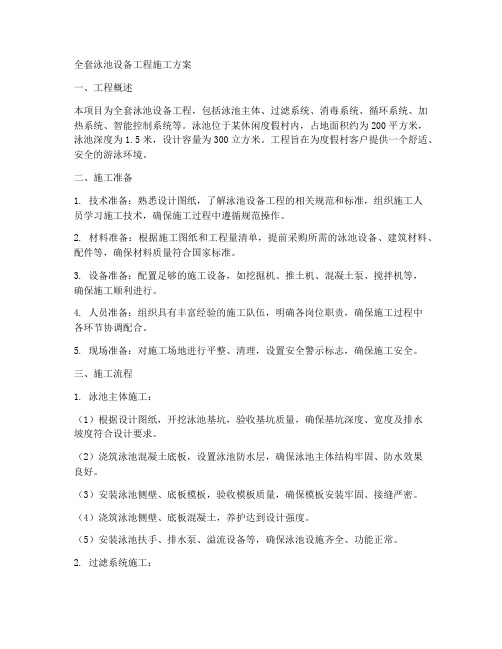 全套泳池设备工程施工方案

一、工程概述

本项目为全套泳池设备工程，包括泳池主体、过滤系统、消毒系统、循环系统、加热系统、智能控制系统等。泳池位于某休闲度假村内，占地面积约为200平方米，泳池深度为1.5米，设计容量为300立方米。工程旨在为度假村客户提供一个舒适、安全的游泳环境。

二、施工准备

1. 技术准备：熟悉设计图纸，了解泳池设备工程的相关规范和标准，组织施工人员学习施工技术，确保施工过程中遵循规范操作。

2. 材料准备：根据施工图纸和工程量清单，提前采购所需的泳池设备、建筑材料、配件等，确保材料质量符合国家标准。

3. 设备准备：配置足够的施工设备，如挖掘机、推土机、混凝土泵、搅拌机等，确保施工顺利进行。

4. 人员准备：组织具有丰富经验的施工队伍，明确各岗位职责，确保施工过程中各环节协调配合。

5. 现场准备：对施工场地进行平整、清理，设置安全警示标志，确保施工安全。

三、施工流程

1. 泳池主体施工：

（1）根据设计图纸，开挖泳池基坑，验收基坑质量，确保基坑深度、宽度及排水坡度符合设计要求。

（2）浇筑泳池混凝土底板，设置泳池防水层，确保泳池主体结构牢固、防水效果良好。

（3）安装泳池侧壁、底板模板，验收模板质量，确保模板安装牢固、接缝严密。

（4）浇筑泳池侧壁、底板混凝土，养护达到设计强度。

（5）安装泳池扶手、排水泵、溢流设备等，确保泳池设施齐全、功能正常。

2. 过滤系统施工：